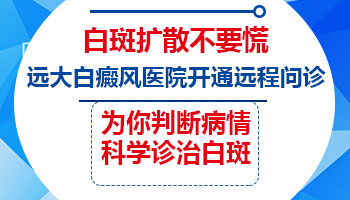 白斑扩散不要慌

远大白癜风医院开通远程问诊

为你判断病情
科学诊治白斑